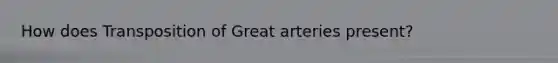 How does Transposition of Great arteries present?